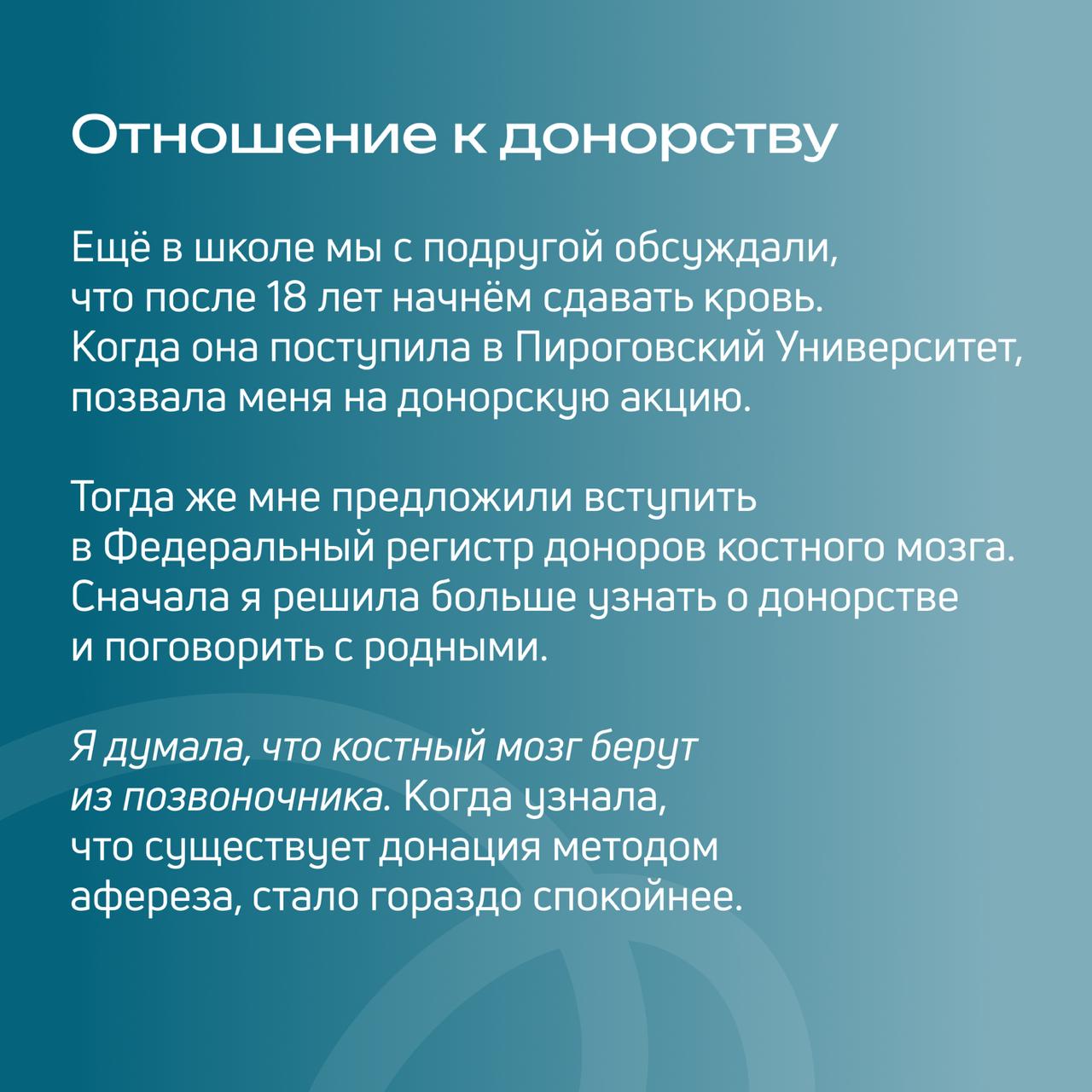 Отношение к донорству

Ещё в школе мы с подругой обсуждали, что после 18 лет начнём сдавать кровь. Когда она поступила в Пироговский Университет, позвала меня на донорскую акцию.

Тогда же мне предложили вступить в Федеральный регистр доноров костного мозга. Сначала я решила больше узнать о донорстве и поговорить с родными.

Я думала, что костный мозг берут из позвоночника. Когда узнала, что существует донация методом афереза, стало гораздо спокойнее.